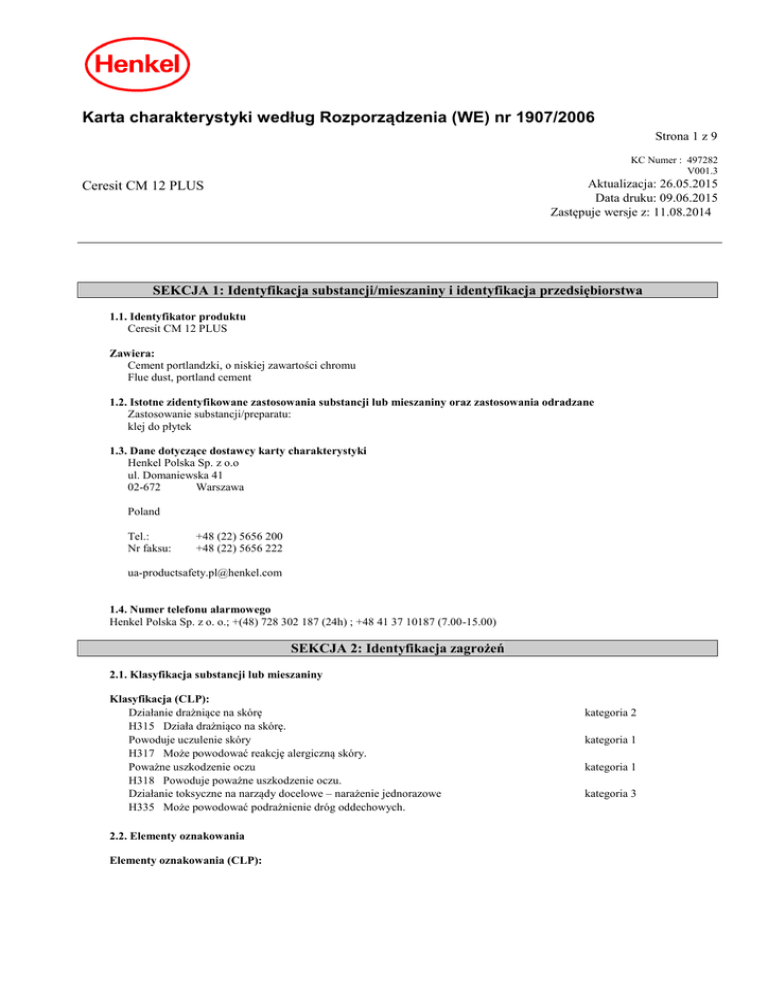 Henkel

Karta charakterystyki według Rozporządzenia (WE) nr 1907/2006

Strona 1 z 9

KC Numer : 497282
V001.3

Ceresit CM 12 PLUS

Aktualizacja: 26.05.2015
Data druku: 09.06.2015
Zastępuje wersje z: 11.08.2014

SEKCJA 1: Identyfikacja substancji/mieszaniny i identyfikacja przedsiębiorstwa

1.1. Identyfikator produktu
Ceresit CM 12 PLUS

Zawiera:
Cement portlandzki, o niskiej zawartości chromu
Flue dust, portland cement

1.2. Istotne zidentyfikowane zastosowania substancji lub mieszaniny oraz zastosowania odradzane
Zastosowanie substancji/preparatu:
klej do płytek

1.3. Dane dotyczące dostawcy karty charakterystyki
Henkel Polska Sp. z o.o
ul. Domaniewska 41
02-672 Warszawa

Poland

Tel.: +48 (22) 5656 200
Nr faksu: +48 (22) 5656 222

ua-productsafety.pl@henkel.com

1.4. Numer telefonu alarmowego
Henkel Polska Sp. z o. o.; +(48) 728 302 187 (24h) ; +48 41 37 10187 (7.00-15.00)

SEKCJA 2: Identyfikacja zagrożeń

2.1. Klasyfikacja substancji lub mieszaniny

Klasyfikacja (CLP):
Działanie drażniące na skórę kategoria 2
H315 Działa drażniąco na skórę.
Powoduje uczulenie skóry kategoria 1
H317 Może powodować reakcję alergiczną skóry.
Poważne uszkodzenie oczu kategoria 1
H318 Powoduje poważne uszkodzenie oczu.
Działanie toksyczne na narządy docelowe – narażenie jednorazowe kategoria 3
H335 Może powodować podrażnienie dróg oddechowych.

2.2. Elementy oznakowania

Elementy oznakowania (CLP):